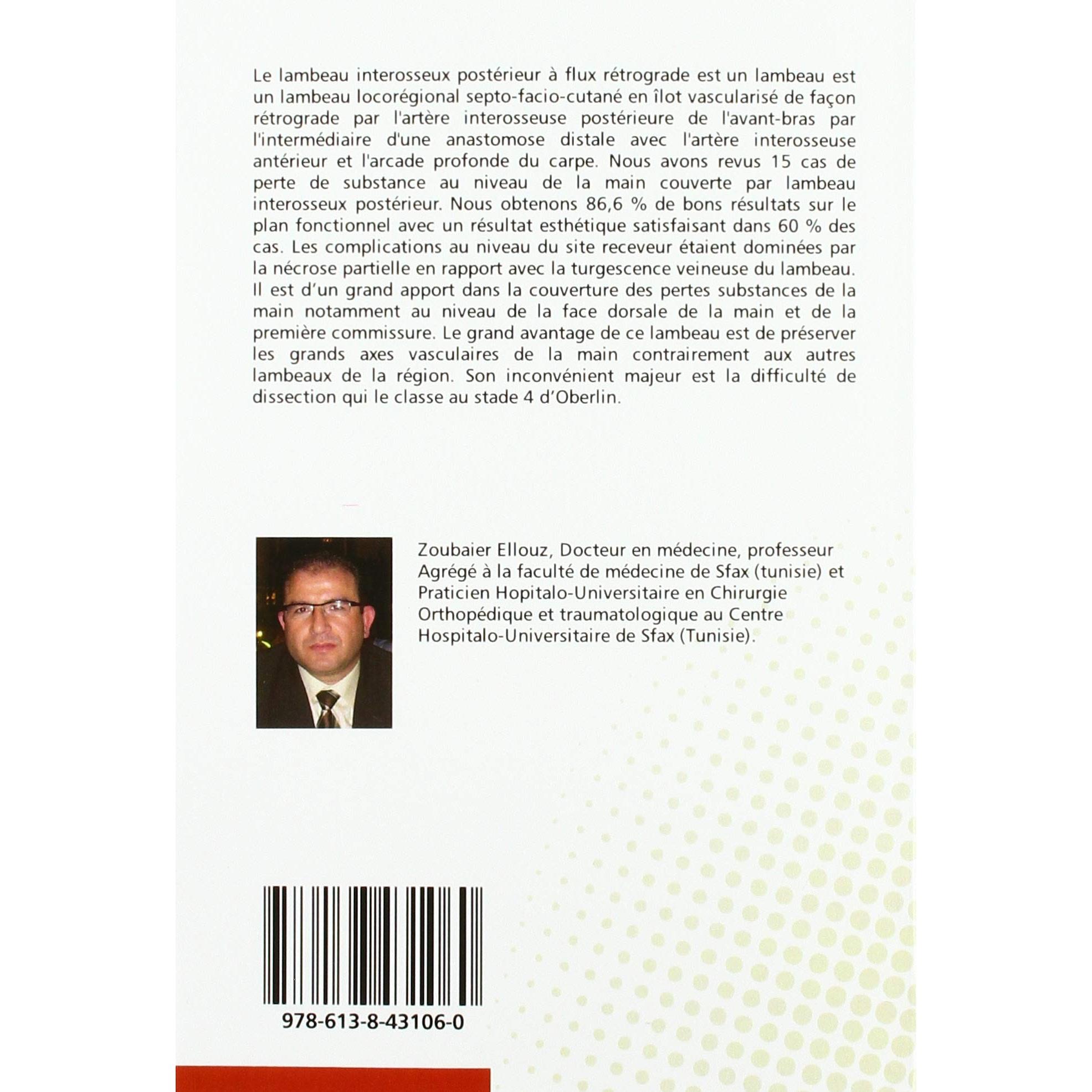 Le lambeau interosseux postérieur à flux rétrograde est un lambeau est un lambeau locorégional septo-facio-cutané en îlot vascularisé de façon rétrograde par l'artère interosseuse postérieure de l'avant-bras par l'intermédiaire d'une anastomose distale avec l'artère interosseuse antérieur et l'arcade profonde du carpe. Nous avons revus 15 cas de perte de substance au niveau de la main couverte par lambeau interosseux postérieur. Nous obtenons 86,6 % de bons résultats sur le plan fonctionnel avec un résultat esthétique satisfaisant dans 60 % des cas. Les complications au niveau du site receveur étaient dominées par la nécrose partielle en rapport avec la turgescence veineuse du lambeau. Il est d'un grand apport dans la couverture des pertes substances de la main notamment au niveau de la face dorsale de la main et de la première commissure. Le grand avantage de ce lambeau est de préserver les grands axes vasculaires de la main contrairement aux autres lambeaux de la région. Son inconvénient majeur est la difficulté de dissection qui le classe au stade 4 d'Oberlin.

Zoubaier Ellouz, Docteur en médecine, professeur Agrégé à la faculté de médecine de Sfax (tunisie) et Praticien Hopitalo-Universitaire en Chirurgie Orthopédique et traumatologique au Centre Hospitalo-Universitaire de Sfax (Tunisie).

978-613-8-43106-0